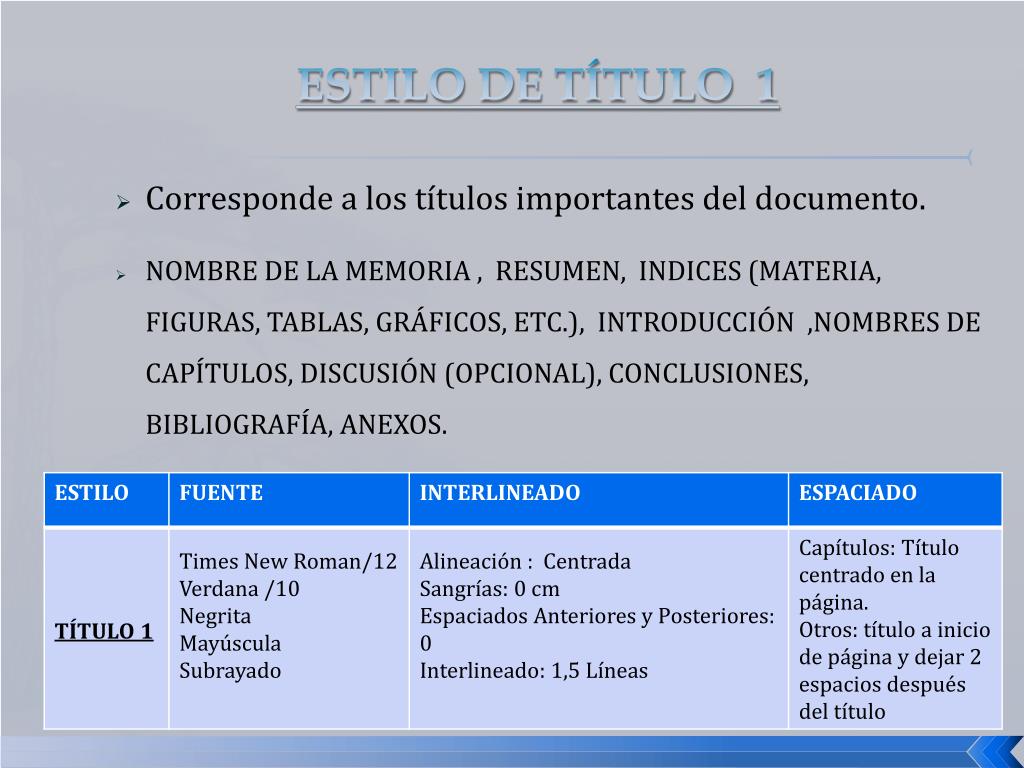 ESTILO DE TÍTULO 1

Corresponde a los títulos importantes del documento.

NOMBRE DE LA MEMORIA , RESUMEN, INDICES (MATERIA, FIGURAS, TABLAS, GRÁFICOS, ETC.), INTRODUCCIÓN ,NOMBRES DE CAPÍTULOS, DISCUSIÓN (OPCIONAL), CONCLUSIONES, BIBLIOGRAFÍA, ANEXOS.

| ESTILO | FUENTE | INTERLINEADO | ESPACIADO |
|---|---|---|---|
| TÍTULO 1 | Times New Roman/12 Verdana /10 Negrita Mayúscula Subrayado | Alineación : Centrada Sangrías: 0 cm Espaciados Anteriores y Posteriores: 0 Interlineado: 1,5 Líneas | Capítulos: Título centrado en la página. Otros: título a inicio de página y dejar 2 espacios después del título |